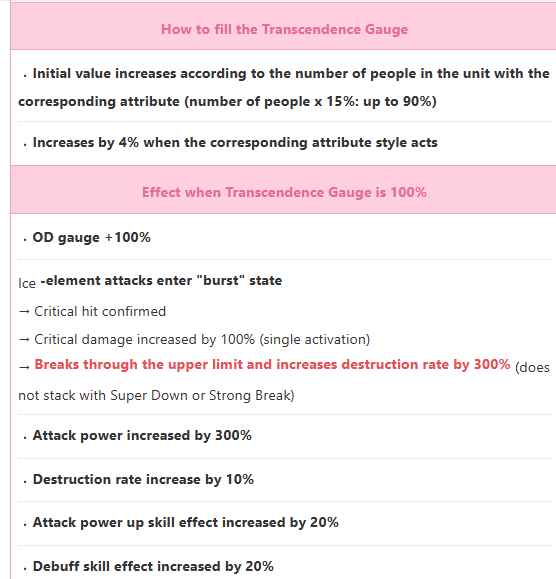 How to fill the Transcendence Gauge

. Initial value increases according to the number of people in the unit with the corresponding attribute (number of people x 15%: up to 90%)

. Increases by 4% when the corresponding attribute style acts

Effect when Transcendence Gauge is 100%

. OD gauge +100%

Ice -element attacks enter "burst" state

→ Critical hit confirmed

→ Critical damage increased by 100% (single activation)

→ Breaks through the upper limit and increases destruction rate by 300% (does not stack with Super Down or Strong Break)

. Attack power increased by 300%

. Destruction rate increase by 10%

. Attack power up skill effect increased by 20%

. Debuff skill effect increased by 20%